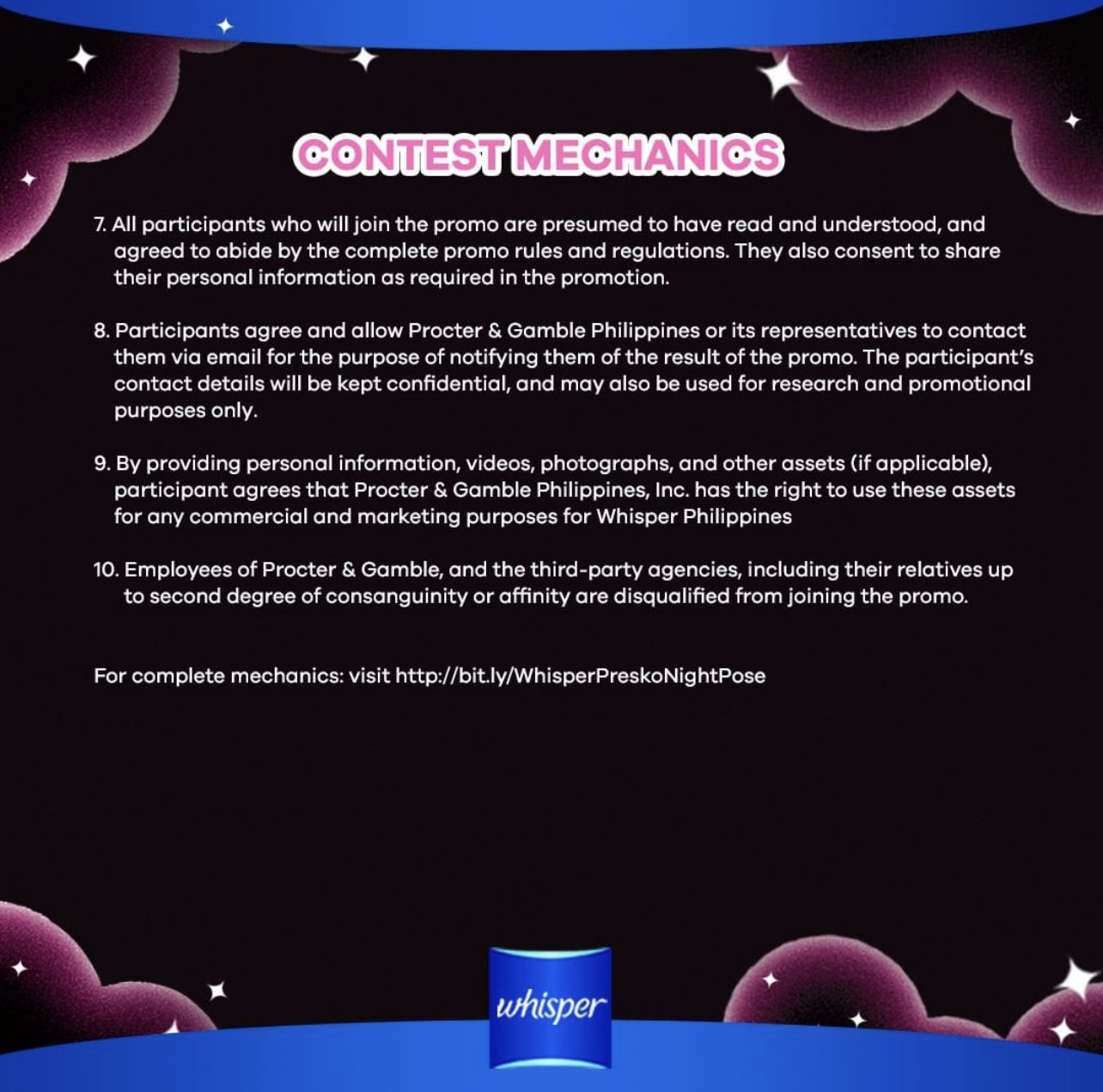 CONTEST MECHANICS

7. All participants who will join the promo are presumed to have read and understood, and agreed to abide by the complete promo rules and regulations. They also consent to share their personal information as required in the promotion.

8. Participants agree and allow Procter & Gamble Philippines or its representatives to contact them via email for the purpose of notifying them of the result of the promo. The participant's contact details will be kept confidential, and may also be used for research and promotional purposes only.

9. By providing personal information, videos, photographs, and other assets (if applicable), participant agrees that Procter & Gamble Philippines, Inc. has the right to use these assets for any commercial and marketing purposes for Whisper Philippines

10. Employees of Procter & Gamble, and the third-party agencies, including their relatives up to second degree of consanguinity or affinity are disqualified from joining the promo.

For complete mechanics: visit http://bit.ly/WhisperPreskoNightPose

whisper